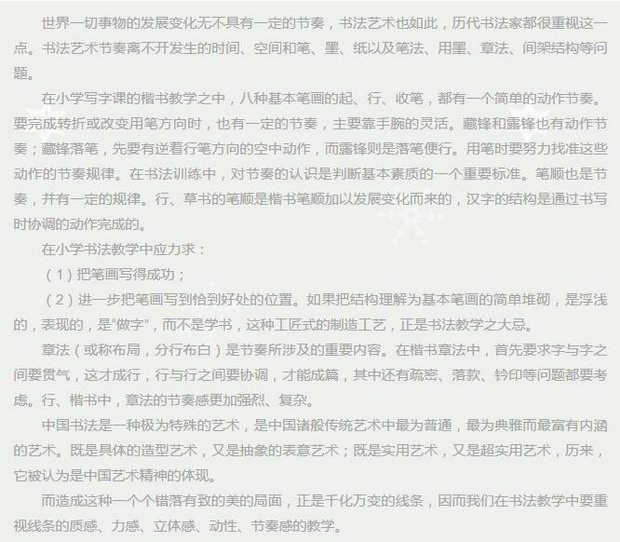 世界一切事物的发展变化无不具有一定的节奏，书法艺术也如此，历代书法家都很重视这一点。书法艺术节奏离不开发生的时间、空间和笔、墨、纸以及笔法、用墨、章法、间架结构等问题。

在小学写字课的楷书教学之中，八种基本笔画的起、行、收笔，都有一个简单的动作节奏。要完成转折或改变用笔方向时，也有一定的节奏，主要靠手腕的灵活。藏锋和露锋也有动作节奏；藏锋落笔，先要有逆着行笔方向的空中动作，而露锋则是落笔便行。用笔时要努力找准这些动作的节奏规律。在书法训练中，对节奏的认识是判断基本素质的一个重要标准。笔顺也是节奏，并有一定的规律。行、草书的笔顺是楷书笔顺加以发展变化而来的，汉字的结构是通过书写时协调的动作完成的。

在小学书法教学中应力求：

（1）把笔画写得成功；

（2）进一步把笔画写到恰到好处的位置。如果把结构理解为基本笔画的简单堆砌，是浮浅的，表现的，是“做字”，而不是学书，这种工匠式的制造工艺，正是书法教学之大忌。

章法（或称布局，分行布白）是节奏所涉及的重要内容。在楷书章法中，首先要求字与字之间要贯气，这才成行，行与行之间要协调，才能成篇，其中还有疏密、落款、钤印等问题都要考虑。行、楷书中，章法的节奏感更加强烈、复杂。

中国书法是一种极为特殊的艺术，是中国诸般传统艺术中最为普通，最为典雅而最富有内涵的艺术。既是具体的造型艺术，又是抽象的表意艺术；既是实用艺术，又是超实用艺术，历来，它被认为是中国艺术精神的体现。

而造成这种一个个错落有致的美的局面，正是千化万变的线条，因而我们在书法教学中要重视线条的质感、力感、立体感、动性、节奏感的教学。